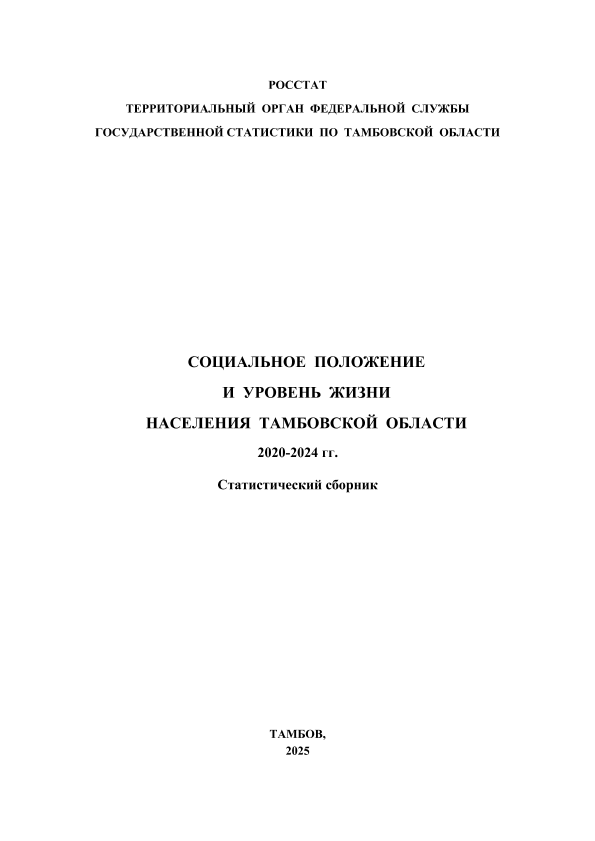 РОССТАТ
ТЕРРИТОРИАЛЬНЫЙ ОРГАН ФЕДЕРАЛЬНОЙ СЛУЖБЫ
ГОСУДАРСТВЕННОЙ СТАТИСТИКИ ПО ТАМБОВСКОЙ ОБЛАСТИ

СОЦИАЛЬНОЕ ПОЛОЖЕНИЕ
И УРОВЕНЬ ЖИЗНИ
НАСЕЛЕНИЯ ТАМБОВСКОЙ ОБЛАСТИ
2020-2024 гг.

Статистический сборник

ТАМБОВ,
2025